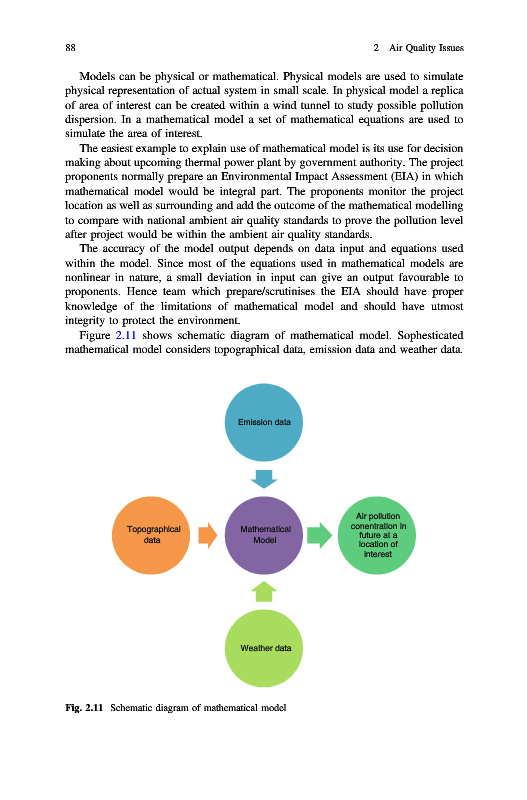 88 2 Air Quality Issues

Models can be physical or mathematical. Physical models are used to simulate physical representation of actual system in small scale. In physical model a replica of area of interest can be created within a wind tunnel to study possible pollution dispersion. In a mathematical model a set of mathematical equations are used to simulate the area of interest.

The easiest example to explain use of mathematical model is its use for decision making about upcoming thermal power plant by government authority. The project proponents normally prepare an Environmental Impact Assessment (EIA) in which mathematical model would be integral part. The proponents monitor the project location as well as surrounding and add the outcome of the mathematical modelling to compare with national ambient air quality standards to prove the pollution level after project would be within the ambient air quality standards.

The accuracy of the model output depends on data input and equations used within the model. Since most of the equations used in mathematical models are nonlinear in nature, a small deviation in input can give an output favourable to proponents. Hence team which prepare/scrutinises the EIA should have proper knowledge of the limitations of mathematical model and should have utmost integrity to protect the environment.

Figure 2.11 shows schematic diagram of mathematical model. Sophesticated mathematical model considers topographical data, emission data and weather data.

Emission data

Topographical data

Mathematical Model

Air pollution conentration in future at a location of interest

Weather data

Fig. 2.11 Schematic diagram of mathematical model